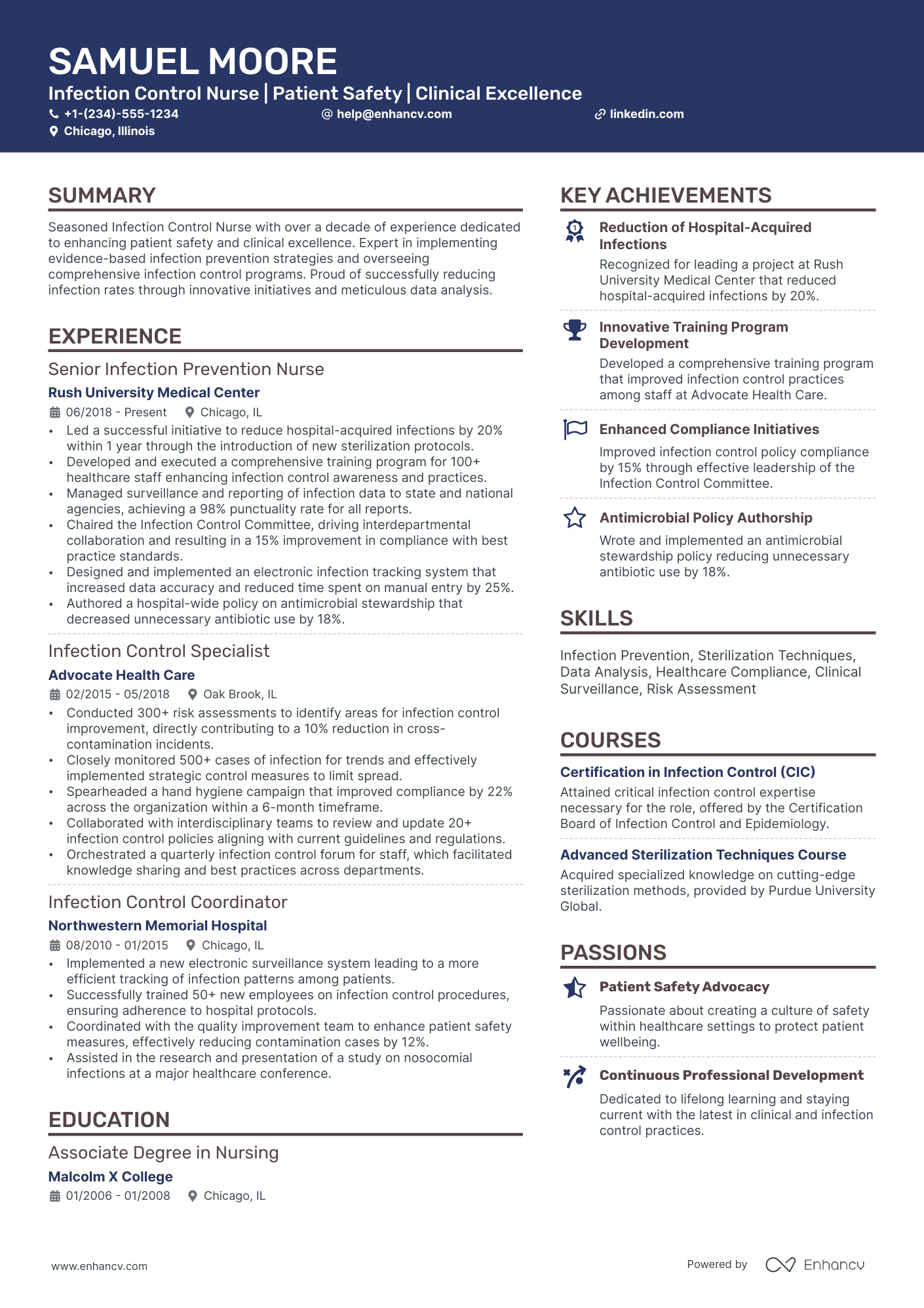 SAMUEL MOORE

Infection Control Nurse | Patient Safety | Clinical Excellence

+1-(234)-555-1234 help@enhancv.com linkedin.com

Chicago, Illinois

SUMMARY

Seasoned Infection Control Nurse with over a decade of experience dedicated to enhancing patient safety and clinical excellence. Expert in implementing evidence-based infection prevention strategies and overseeing comprehensive infection control programs. Proud of successfully reducing infection rates through innovative initiatives and meticulous data analysis.

EXPERIENCE

Senior Infection Prevention Nurse

Rush University Medical Center

06/2018 - Present Chicago, IL

• Led a successful initiative to reduce hospital-acquired infections by 20% within 1 year through the introduction of new sterilization protocols.
• Developed and executed a comprehensive training program for 100+ healthcare staff enhancing infection control awareness and practices.
• Managed surveillance and reporting of infection data to state and national agencies, achieving a 98% punctuality rate for all reports.
• Chaired the Infection Control Committee, driving interdepartmental collaboration and resulting in a 15% improvement in compliance with best practice standards.
• Designed and implemented an electronic infection tracking system that increased data accuracy and reduced time spent on manual entry by 25%.
• Authored a hospital-wide policy on antimicrobial stewardship that decreased unnecessary antibiotic use by 18%.

Infection Control Specialist

Advocate Health Care

02/2015 - 05/2018 Oak Brook, IL

• Conducted 300+ risk assessments to identify areas for infection control improvement, directly contributing to a 10% reduction in cross-contamination incidents.
• Closely monitored 500+ cases of infection for trends and effectively implemented strategic control measures to limit spread.
• Spearheaded a hand hygiene campaign that improved compliance by 22% across the organization within a 6-month timeframe.
• Collaborated with interdisciplinary teams to review and update 20+ infection control policies aligning with current guidelines and regulations.
• Orchestrated a quarterly infection control forum for staff, which facilitated knowledge sharing and best practices across departments.

Infection Control Coordinator

Northwestern Memorial Hospital

08/2010 - 01/2015 Chicago, IL

• Implemented a new electronic surveillance system leading to a more efficient tracking of infection patterns among patients.
• Successfully trained 50+ new employees on infection control procedures, ensuring adherence to hospital protocols.
• Coordinated with the quality improvement team to enhance patient safety measures, effectively reducing contamination cases by 12%.
• Assisted in the research and presentation of a study on nosocomial infections at a major healthcare conference.

EDUCATION

Associate Degree in Nursing

Malcolm X College

01/2006 - 01/2008 Chicago, IL

KEY ACHIEVEMENTS

Reduction of Hospital-Acquired Infections
Recognized for leading a project at Rush University Medical Center that reduced hospital-acquired infections by 20%.

Innovative Training Program Development
Developed a comprehensive training program that improved infection control practices among staff at Advocate Health Care.

Enhanced Compliance Initiatives
Improved infection control policy compliance by 15% through effective leadership of the Infection Control Committee.

Antimicrobial Policy Authorship
Wrote and implemented an antimicrobial stewardship policy reducing unnecessary antibiotic use by 18%.

SKILLS

Infection Prevention, Sterilization Techniques, Data Analysis, Healthcare Compliance, Clinical Surveillance, Risk Assessment

COURSES

Certification in Infection Control (CIC)
Attained critical infection control expertise necessary for the role, offered by the Certification Board of Infection Control and Epidemiology.

Advanced Sterilization Techniques Course
Acquired specialized knowledge on cutting-edge sterilization methods, provided by Purdue University Global.

PASSIONS

Patient Safety Advocacy
Passionate about creating a culture of safety within healthcare settings to protect patient wellbeing.

Continuous Professional Development
Dedicated to lifelong learning and staying current with the latest in clinical and infection control practices.

www.enhancv.com

Powered by Enhancv